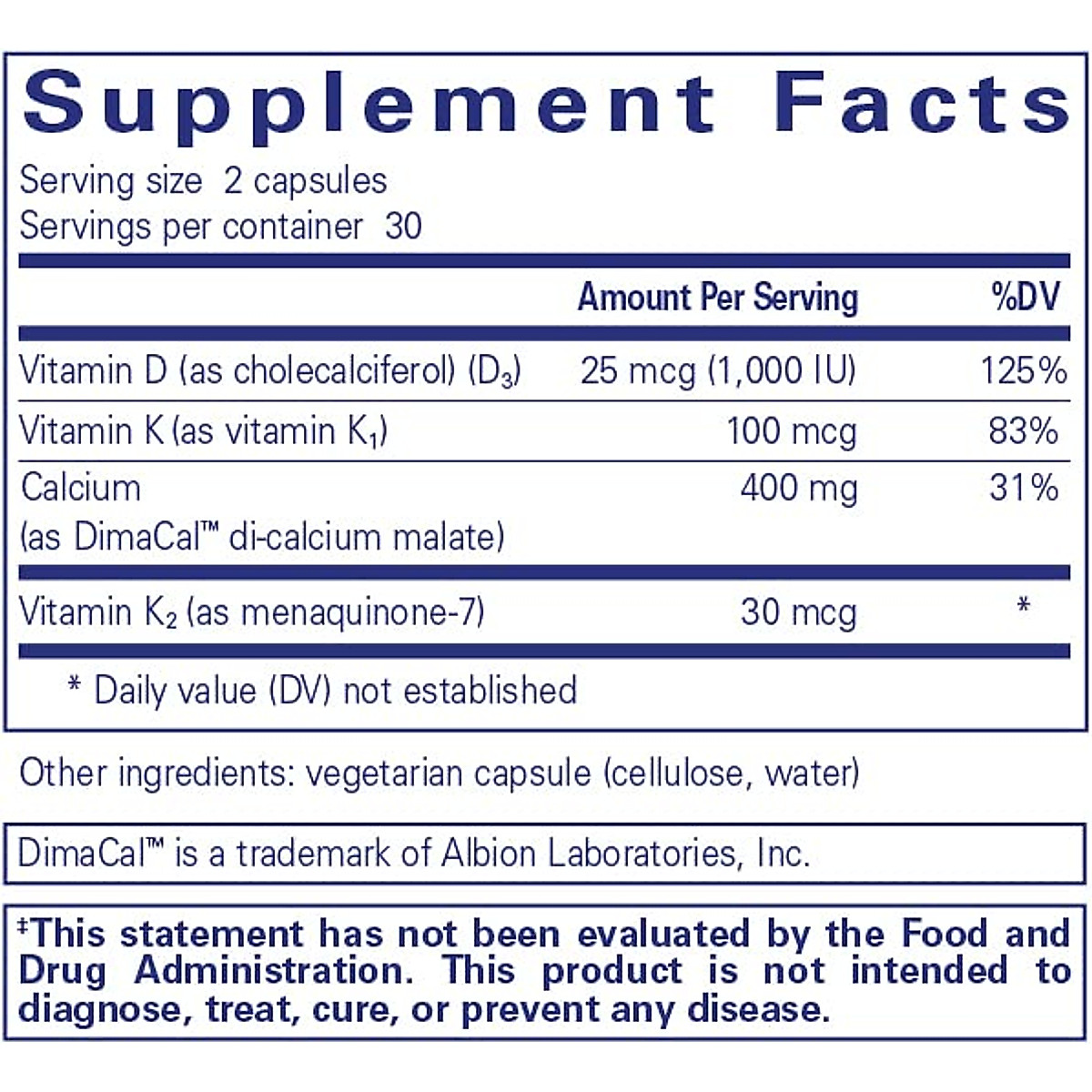 Supplement Facts

Serving size 2 capsules
Servings per container 30

| | Amount Per Serving | %DV |
|---|---|---|
| Vitamin D (as cholecalciferol) ($D_3$) | 25 mcg (1,000 IU) | 125% |
| Vitamin K (as vitamin $K_1$) | 100 mcg | 83% |
| Calcium (as DimaCal™ di-calcium malate) | 400 mg | 31% |
| Vitamin $K_2$ (as menaquinone-7) | 30 mcg | * |

* Daily value (DV) not established

Other ingredients: vegetarian capsule (cellulose, water)

DimaCal™ is a trademark of Albion Laboratories, Inc.

‡This statement has not been evaluated by the Food and Drug Administration. This product is not intended to diagnose, treat, cure, or prevent any disease.